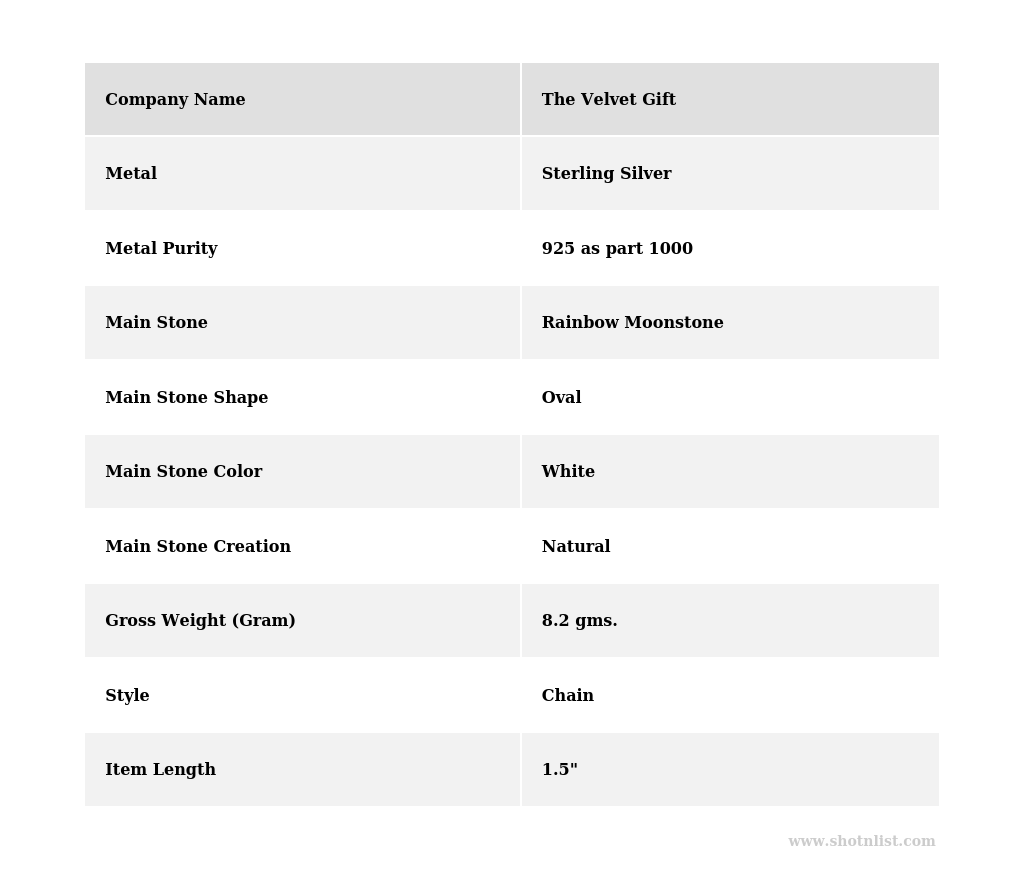 | Company Name | The Velvet Gift |
|---|---|
| Metal | Sterling Silver |
| Metal Purity | 925 as part 1000 |
| Main Stone | Rainbow Moonstone |
| Main Stone Shape | Oval |
| Main Stone Color | White |
| Main Stone Creation | Natural |
| Gross Weight (Gram) | 8.2 gms. |
| Style | Chain |
| Item Length | 1.5" |

www.shotnlist.com